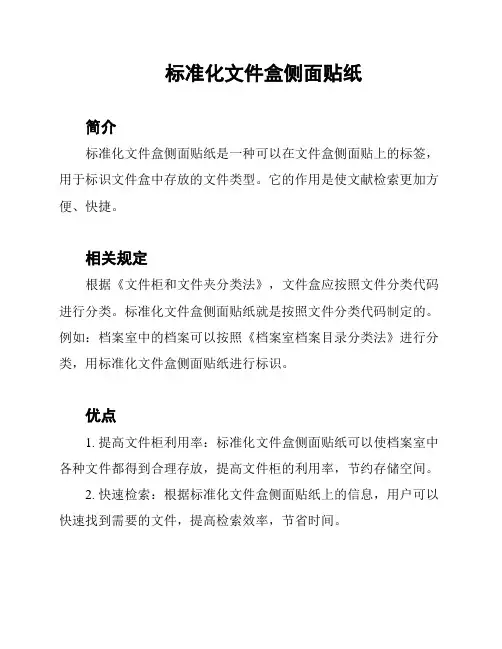 标准化文件盒侧面贴纸

简介

标准化文件盒侧面贴纸是一种可以在文件盒侧面贴上的标签，用于标识文件盒中存放的文件类型。它的作用是使文献检索更加方便、快捷。

相关规定

根据《文件柜和文件夹分类法》，文件盒应按照文件分类代码进行分类。标准化文件盒侧面贴纸就是按照文件分类代码制定的。例如：档案室中的档案可以按照《档案室档案目录分类法》进行分类，用标准化文件盒侧面贴纸进行标识。

优点

1. 提高文件柜利用率：标准化文件盒侧面贴纸可以使档案室中各种文件都得到合理存放，提高文件柜的利用率，节约存储空间。

2. 快速检索：根据标准化文件盒侧面贴纸上的信息，用户可以快速找到需要的文件，提高检索效率，节省时间。